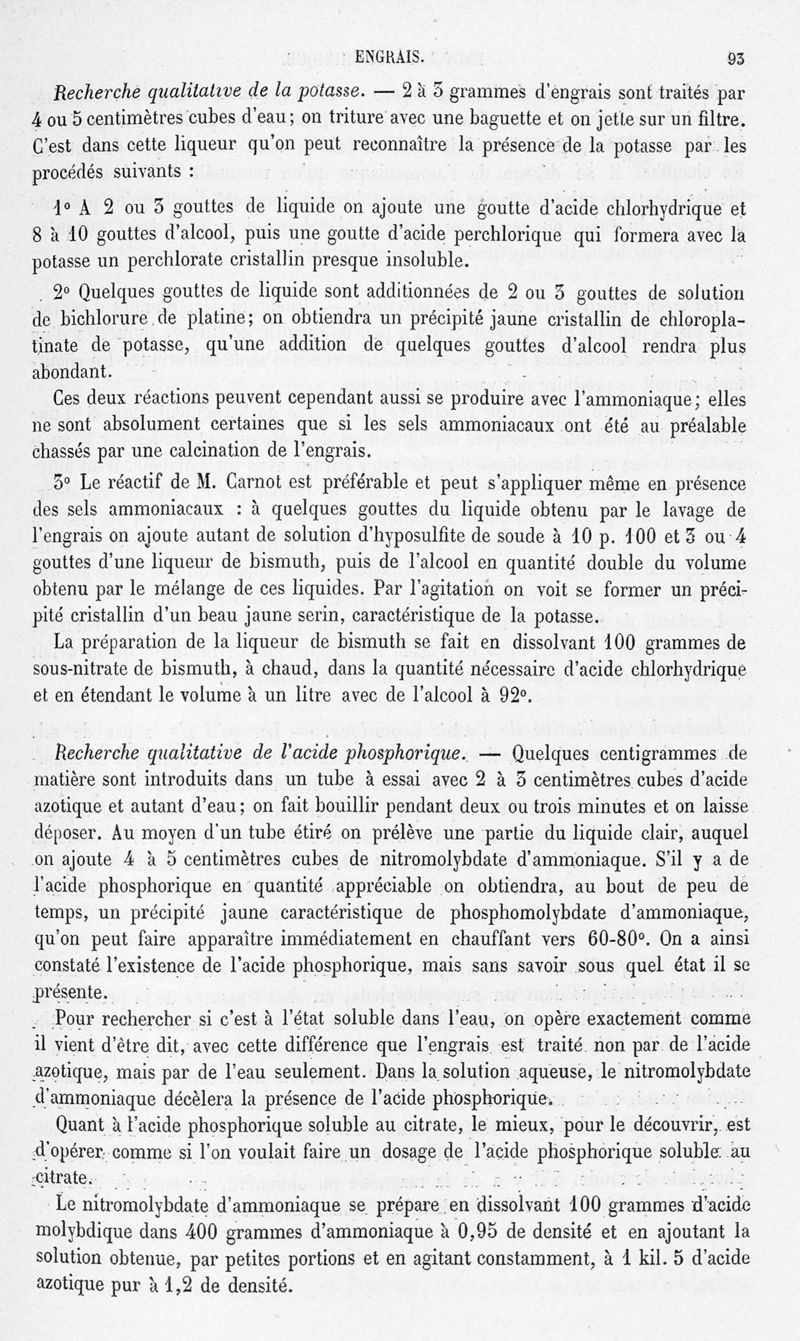 ENGRAIS. 93

Recherche qualitative de la potasse. — 2 à 3 grammes d'engrais sont traités par 4 ou 5 centimètres cubes d'eau; on triture avec une baguette et on jette sur un filtre. C'est dans cette liqueur qu'on peut reconnaître la présence de la potasse par les procédés suivants :

1° A 2 ou 3 gouttes de liquide on ajoute une goutte d'acide chlorhydrique et 8 à 10 gouttes d'alcool, puis une goutte d'acide perchlorique qui formera avec la potasse un perchlorate cristallin presque insoluble.

2° Quelques gouttes de liquide sont additionnées de 2 ou 3 gouttes de solution de bichlorure de platine; on obtiendra un précipité jaune cristallin de chloroplatinate de potasse, qu'une addition de quelques gouttes d'alcool rendra plus abondant.

Ces deux réactions peuvent cependant aussi se produire avec l'ammoniaque; elles ne sont absolument certaines que si les sels ammoniacaux ont été au préalable chassés par une calcination de l'engrais.

3° Le réactif de M. Carnot est préférable et peut s'appliquer même en présence des sels ammoniacaux : à quelques gouttes du liquide obtenu par le lavage de l'engrais on ajoute autant de solution d'hyposulfite de soude à 10 p. 100 et 3 ou 4 gouttes d'une liqueur de bismuth, puis de l'alcool en quantité double du volume obtenu par le mélange de ces liquides. Par l'agitation on voit se former un précipité cristallin d'un beau jaune serin, caractéristique de la potasse.

La préparation de la liqueur de bismuth se fait en dissolvant 100 grammes de sous-nitrate de bismuth, à chaud, dans la quantité nécessaire d'acide chlorhydrique et en étendant le volume à un litre avec de l'alcool à 92°.

Recherche qualitative de l'acide phosphorique. — Quelques centigrammes de matière sont introduits dans un tube à essai avec 2 à 3 centimètres cubes d'acide azotique et autant d'eau; on fait bouillir pendant deux ou trois minutes et on laisse déposer. Au moyen d'un tube étiré on prélève une partie du liquide clair, auquel on ajoute 4 à 5 centimètres cubes de nitromolybdate d'ammoniaque. S'il y a de l'acide phosphorique en quantité appréciable on obtiendra, au bout de peu de temps, un précipité jaune caractéristique de phosphomolybdate d'ammoniaque, qu'on peut faire apparaître immédiatement en chauffant vers 60-80°. On a ainsi constaté l'existence de l'acide phosphorique, mais sans savoir sous quel état il se présente.

Pour rechercher si c'est à l'état soluble dans l'eau, on opère exactement comme il vient d'être dit, avec cette différence que l'engrais est traité non par de l'acide azotique, mais par de l'eau seulement. Dans la solution aqueuse, le nitromolybdate d'ammoniaque décèlera la présence de l'acide phosphorique.

Quant à l'acide phosphorique soluble au citrate, le mieux, pour le découvrir, est d'opérer comme si l'on voulait faire un dosage de l'acide phosphorique soluble au citrate.

Le nitromolybdate d'ammoniaque se prépare en dissolvant 100 grammes d'acide molybdique dans 400 grammes d'ammoniaque à 0,95 de densité et en ajoutant la solution obtenue, par petites portions et en agitant constamment, à 1 kil. 5 d'acide azotique pur à 1,2 de densité.